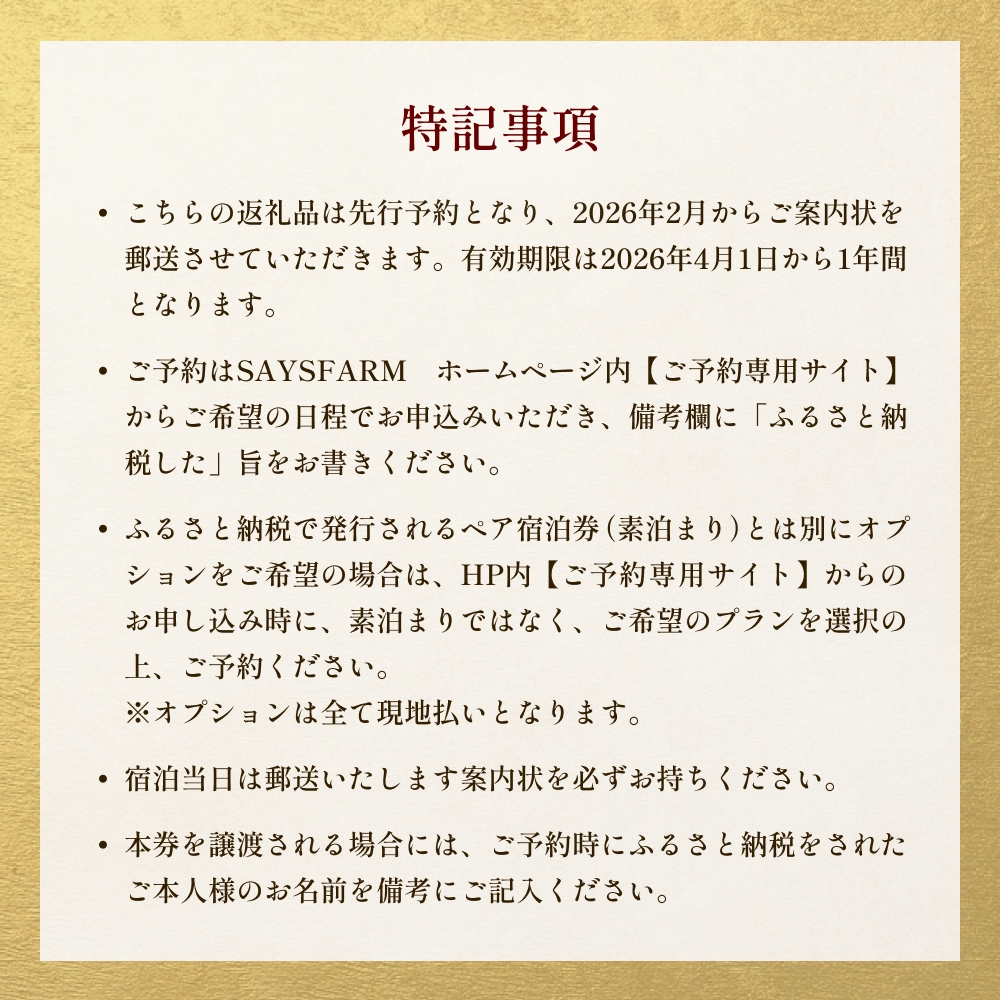 特記事項

• こちらの返礼品は先行予約となり、2026年2月からご案内状を郵送させていただきます。有効期限は2026年4月1日から1年間となります。

• ご予約はSAYSFARM　ホームページ内【ご予約専用サイト】からご希望の日程でお申込みいただき、備考欄に「ふるさと納税した」旨をお書きください。

• ふるさと納税で発行されるペア宿泊券（素泊まり）とは別にオプションをご希望の場合は、HP内【ご予約専用サイト】からのお申し込み時に、素泊まりではなく、ご希望のプランを選択の上、ご予約ください。
※オプションは全て現地払いとなります。

• 宿泊当日は郵送いたします案内状を必ずお持ちください。

• 本券を譲渡される場合には、ご予約時にふるさと納税をされたご本人様のお名前を備考にご記入ください。